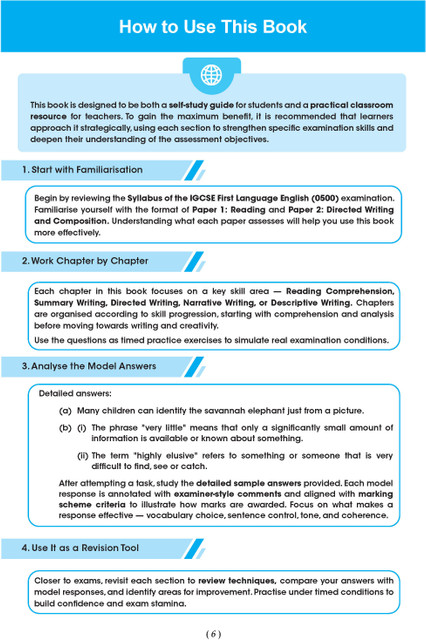 How to Use This Book

This book is designed to be both a self-study guide for students and a practical classroom resource for teachers. To gain the maximum benefit, it is recommended that learners approach it strategically, using each section to strengthen specific examination skills and deepen their understanding of the assessment objectives.

1. Start with Familiarisation

Begin by reviewing the Syllabus of the IGCSE First Language English (0500) examination. Familiarise yourself with the format of Paper 1: Reading and Paper 2: Directed Writing and Composition. Understanding what each paper assesses will help you use this book more effectively.

2. Work Chapter by Chapter

Each chapter in this book focuses on a key skill area — Reading Comprehension, Summary Writing, Directed Writing, Narrative Writing, or Descriptive Writing. Chapters are organised according to skill progression, starting with comprehension and analysis before moving towards writing and creativity.

Use the questions as timed practice exercises to simulate real examination conditions.

3. Analyse the Model Answers

Detailed answers:

(a) Many children can identify the savannah elephant just from a picture.

(b) (i) The phrase "very little" means that only a significantly small amount of information is available or known about something.

(ii) The term "highly elusive" refers to something or someone that is very difficult to find, see or catch.

After attempting a task, study the detailed sample answers provided. Each model response is annotated with examiner-style comments and aligned with marking scheme criteria to illustrate how marks are awarded. Focus on what makes a response effective — vocabulary choice, sentence control, tone, and coherence.

4. Use It as a Revision Tool

Closer to exams, revisit each section to review techniques, compare your answers with model responses, and identify areas for improvement. Practise under timed conditions to build confidence and exam stamina.

( 6 )